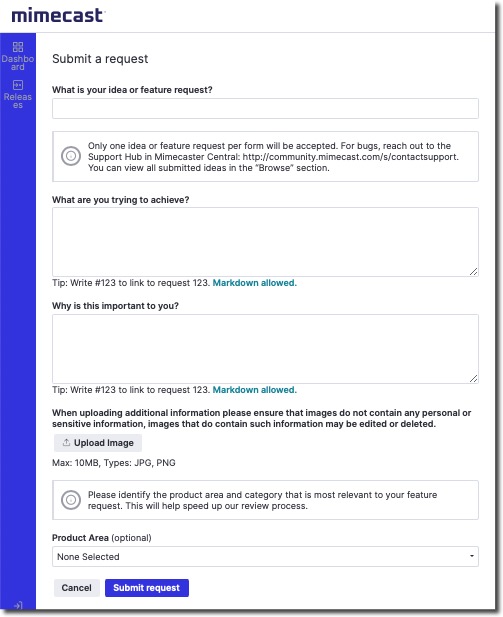 mimecast

Dashboard

Releases

Submit a request

What is your idea or feature request?

Only one idea or feature request per form will be accepted. For bugs, reach out to the Support Hub in Mimecaster Central: http://community.mimecast.com/s/contactsupport. You can view all submitted ideas in the "Browse" section.

What are you trying to achieve?

Tip: Write #123 to link to request 123. Markdown allowed.

Why is this important to you?

Tip: Write #123 to link to request 123. Markdown allowed.

When uploading additional information please ensure that images do not contain any personal or sensitive information, images that do contain such information may be edited or deleted.

Upload Image

Max: 10MB, Types: JPG, PNG

Please identify the product area and category that is most relevant to your feature request. This will help speed up our review process.

Product Area (optional)

None Selected

Cancel

Submit request